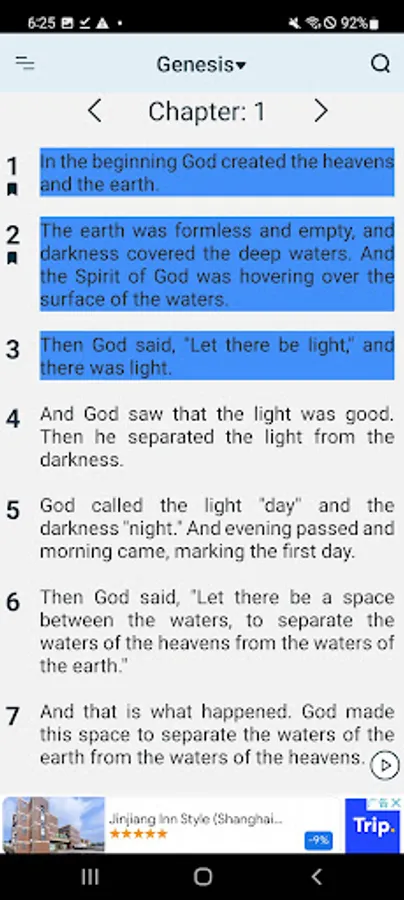 6:25 92%

Genesis

Chapter: 1

1 In the beginning God created the heavens and the earth.

2 The earth was formless and empty, and darkness covered the deep waters. And the Spirit of God was hovering over the surface of the waters.

3 Then God said, "Let there be light," and there was light.

4 And God saw that the light was good. Then he separated the light from the darkness.

5 God called the light "day" and the darkness "night." And evening passed and morning came, marking the first day.

6 Then God said, "Let there be a space between the waters, to separate the waters of the heavens from the waters of the earth."

7 And that is what happened. God made this space to separate the waters of the earth from the waters of the heavens.

Jinjiang Inn Style (Shanghai...
★★★★★
-9%
Trip.